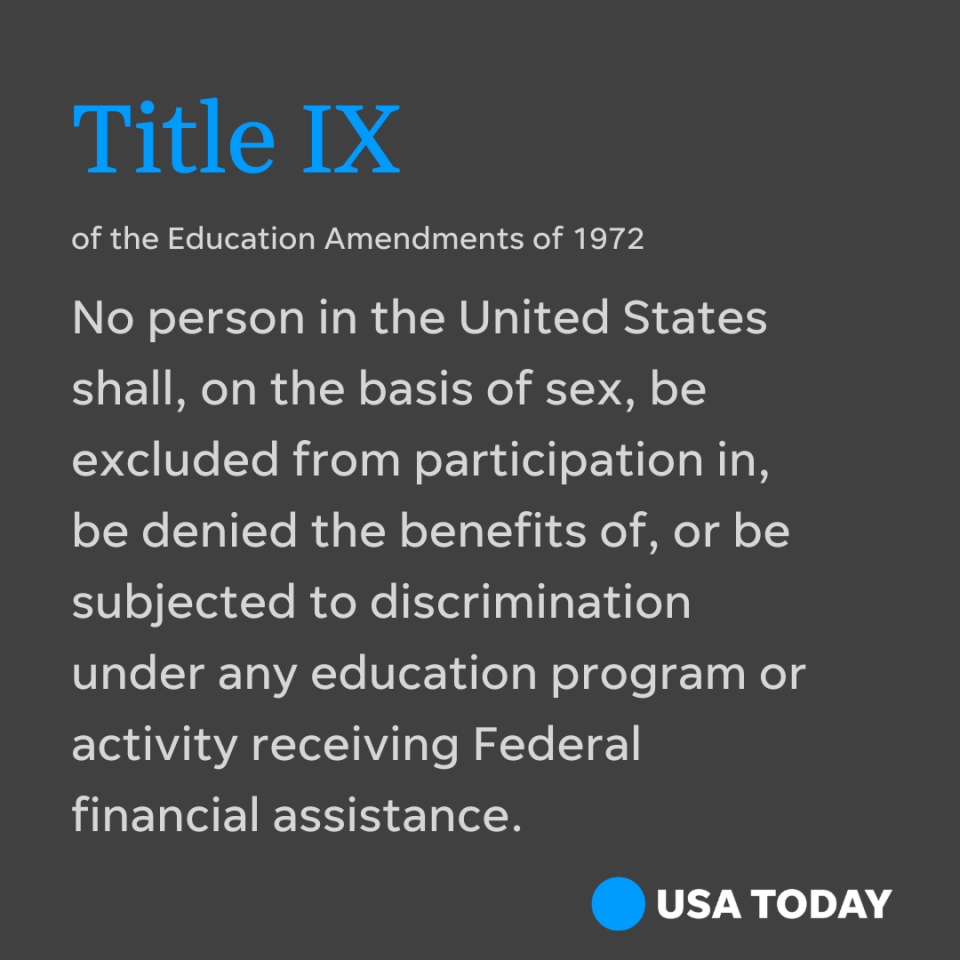 Title IX

of the Education Amendments of 1972

No person in the United States shall, on the basis of sex, be excluded from participation in, be denied the benefits of, or be subjected to discrimination under any education program or activity receiving Federal financial assistance.

USA TODAY